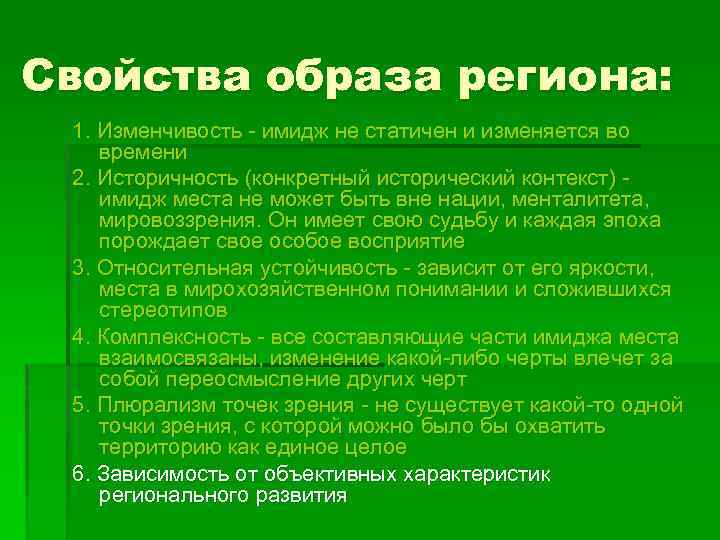 Свойства образа региона:

1. Изменчивость - имидж не статичен и изменяется во времени

2. Историчность (конкретный исторический контекст) - имидж места не может быть вне нации, менталитета, мировоззрения. Он имеет свою судьбу и каждая эпоха порождает свое особое восприятие

3. Относительная устойчивость - зависит от его яркости, места в мирохозяйственном понимании и сложившихся стереотипов

4. Комплексность - все составляющие части имиджа места взаимосвязаны, изменение какой-либо черты влечет за собой переосмысление других черт

5. Плюрализм точек зрения - не существует какой-то одной точки зрения, с которой можно было бы охватить территорию как единое целое

6. Зависимость от объективных характеристик регионального развития